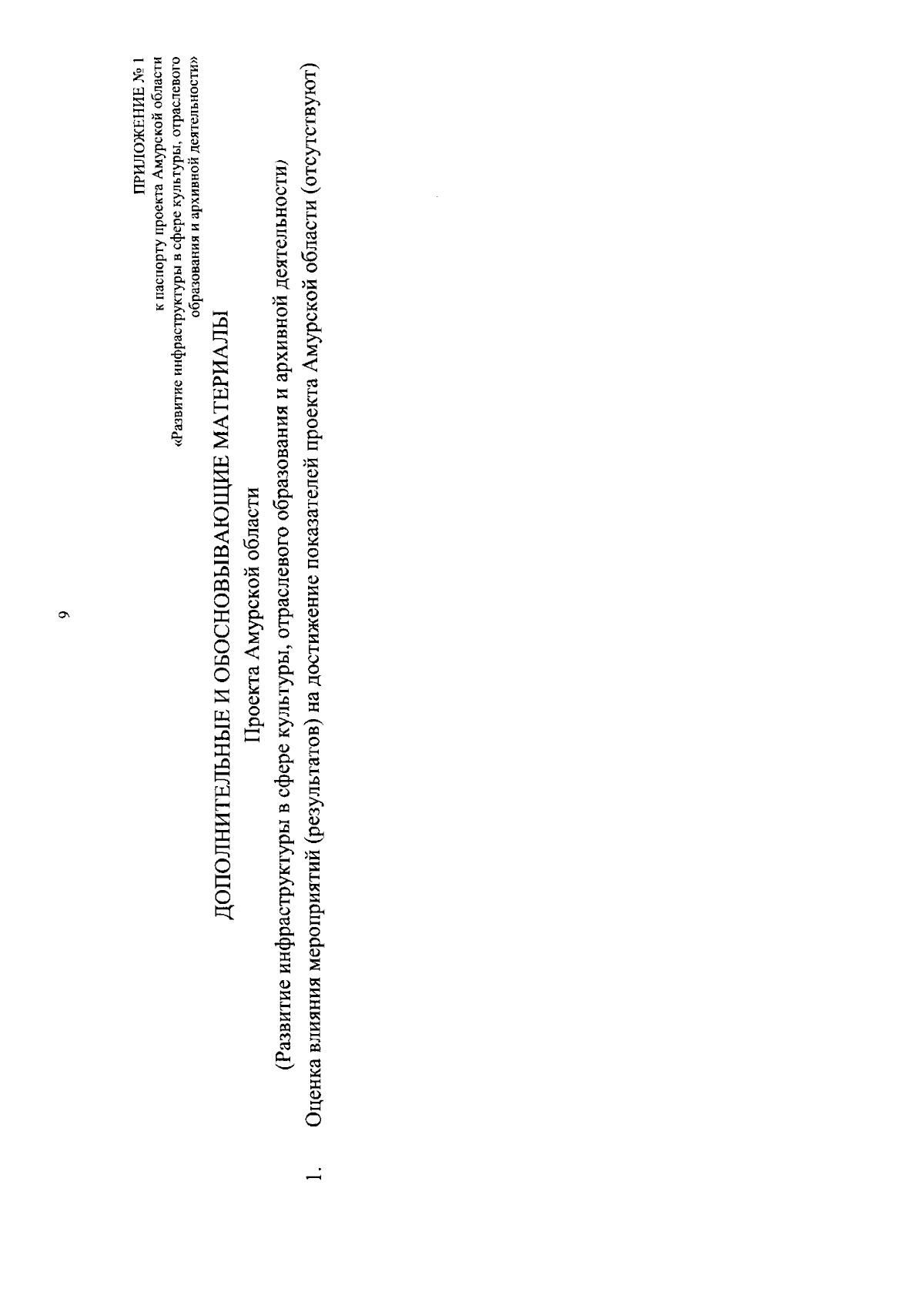 9

ПРИЛОЖЕНИЕ № 1
к паспорту проекта Амурской области
«Развитие инфраструктуры в сфере культуры, отраслевого
образования и архивной деятельности»

ДОПОЛНИТЕЛЬНЫЕ И ОБОСНОВЫВАЮЩИЕ МАТЕРИАЛЫ

Проекта Амурской области

(Развитие инфраструктуры в сфере культуры, отраслевого образования и архивной деятельности)

1. Оценка влияния мероприятий (результатов) на достижение показателей проекта Амурской области (отсутствуют)